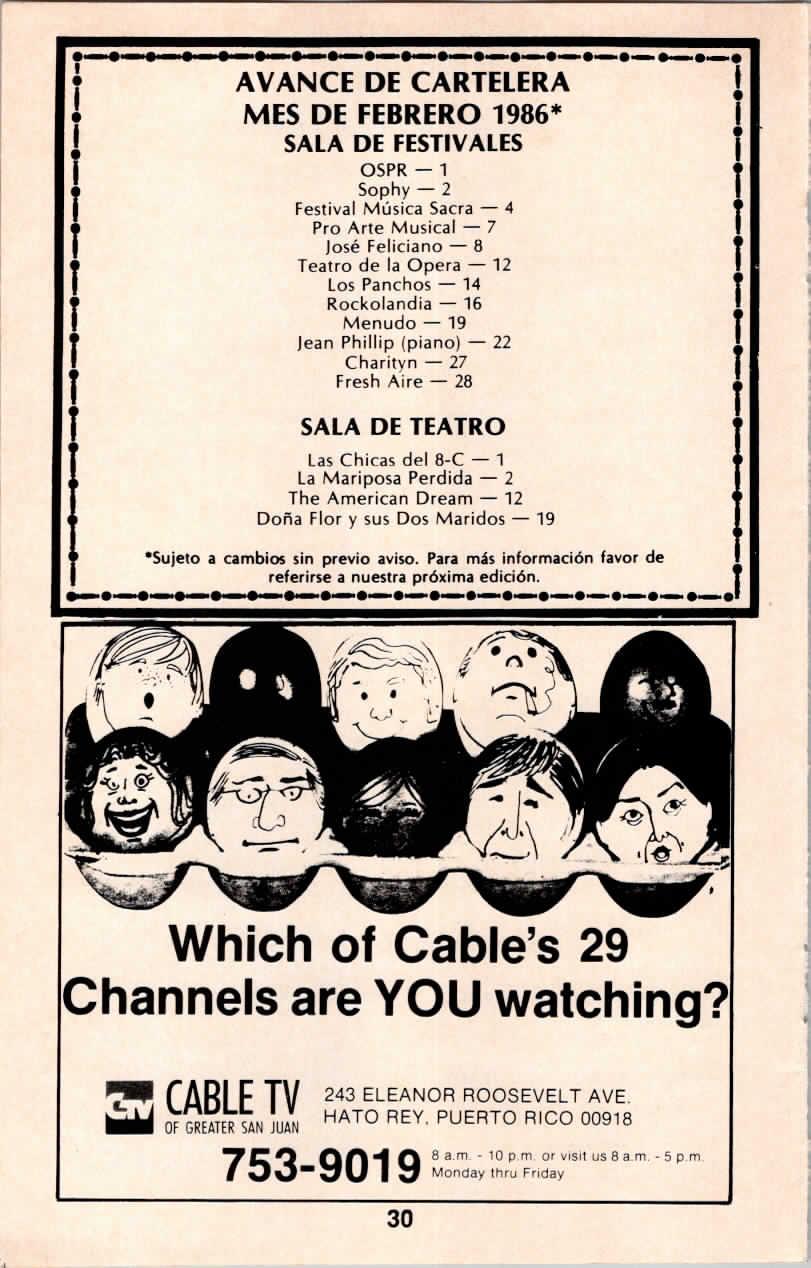 AVANCE DE CARTELERA
MES DE FEBRERO 1986*
SALA DE FESTIVALES

OSPR — 1
Sophy — 2
Festival Música Sacra — 4
Pro Arte Musical — 7
José Feliciano — 8
Teatro de la Opera — 12
Los Panchos — 14
Rockolandia — 16
Menudo — 19
Jean Phillip (piano) — 22
Charityn — 27
Fresh Aire — 28

SALA DE TEATRO

Las Chicas del 8-C — 1
La Mariposa Perdida — 2
The American Dream — 12
Doña Flor y sus Dos Maridos — 19

*Sujeto a cambios sin previo aviso. Para más información favor de referirse a nuestra próxima edición.

Which of Cable's 29 Channels are YOU watching?

CTV CABLE TV
OF GREATER SAN JUAN

243 ELEANOR ROOSEVELT AVE.
HATO REY, PUERTO RICO 00918

753-9019 8 a.m. - 10 p.m. or visit us 8 a.m. - 5 p.m.
Monday thru Friday

30